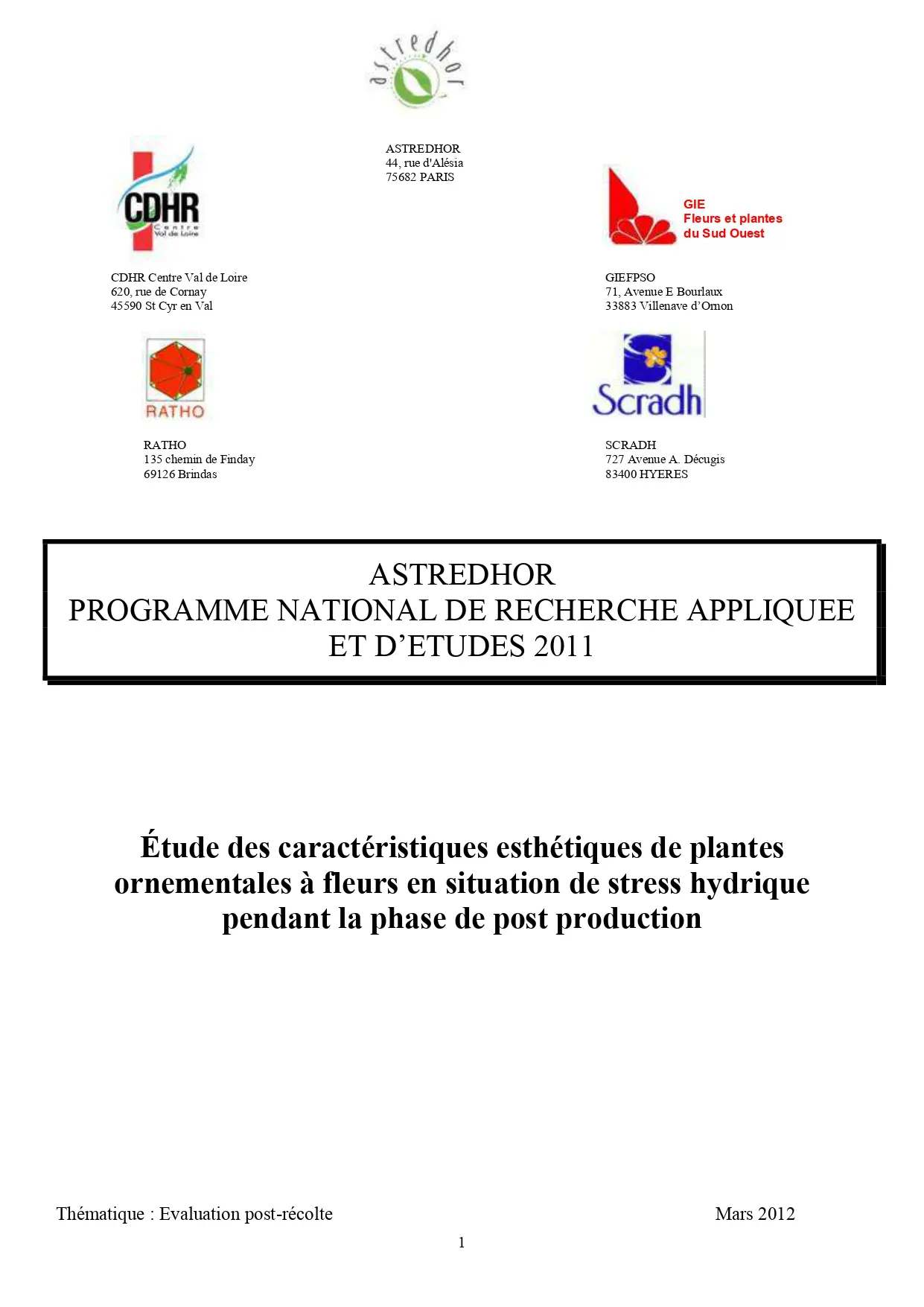 astredhor

ASTREDHOR
44, rue d'Alésia
75682 PARIS

CDHR
Centre
Val de Loire

CDHR Centre Val de Loire
620, rue de Cornay
45590 St Cyr en Val

GIE
Fleurs et plantes
du Sud Ouest

GIEFPSO
71, Avenue E Bourlaux
33883 Villenave d'Ornon

RATHO

RATHO
135 chemin de Finday
69126 Brindas

Scradh

SCRADH
727 Avenue A. Décugis
83400 HYERES

ASTREDHOR
PROGRAMME NATIONAL DE RECHERCHE APPLIQUEE ET D'ETUDES 2011

Étude des caractéristiques esthétiques de plantes ornementales à fleurs en situation de stress hydrique pendant la phase de post production

Thématique : Evaluation post-récolte

Mars 2012

1